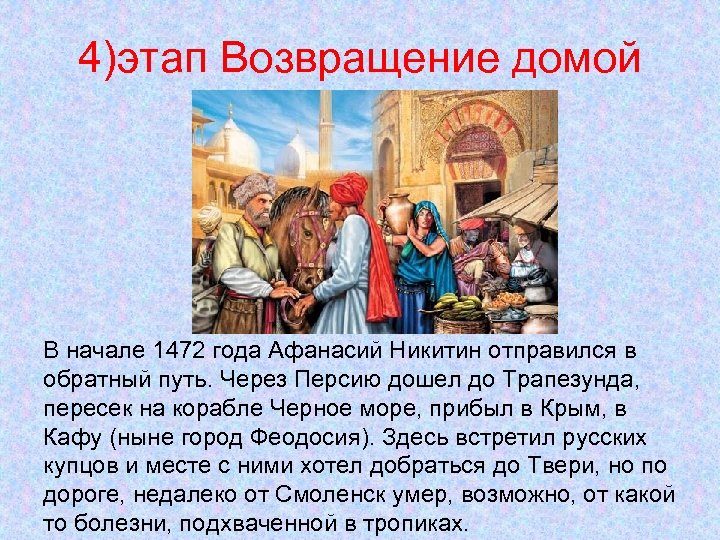 4)этап Возвращение домой

В начале 1472 года Афанасий Никитин отправился в обратный путь. Через Персию дошел до Трапезунда, пересек на корабле Черное море, прибыл в Крым, в Кафу (ныне город Феодосия). Здесь встретил русских купцов и месте с ними хотел добраться до Твери, но по дороге, недалеко от Смоленск умер, возможно, от какой то болезни, подхваченной в тропиках.